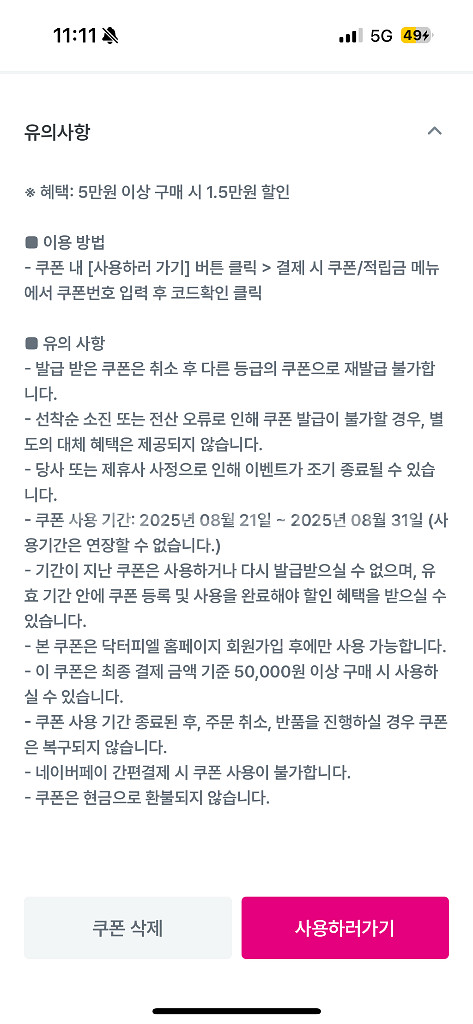 11:11 5G 49

유의사항

※ 혜택: 5만원 이상 구매 시 1.5만원 할인

■ 이용 방법
- 쿠폰 내 [사용하러 가기] 버튼 클릭 > 결제 시 쿠폰/적립금 메뉴에서 쿠폰번호 입력 후 코드확인 클릭

■ 유의 사항
- 발급 받은 쿠폰은 취소 후 다른 등급의 쿠폰으로 재발급 불가합니다.
- 선착순 소진 또는 전산 오류로 인해 쿠폰 발급이 불가할 경우, 별도의 대체 혜택은 제공되지 않습니다.
- 당사 또는 제휴사 사정으로 인해 이벤트가 조기 종료될 수 있습니다.
- 쿠폰 사용 기간: 2025년 08월 21일 ~ 2025년 08월 31일 (사용기간은 연장할 수 없습니다.)
- 기간이 지난 쿠폰은 사용하거나 다시 발급받으실 수 없으며, 유효 기간 안에 쿠폰 등록 및 사용을 완료해야 할인 혜택을 받으실 수 있습니다.
- 본 쿠폰은 닥터피엘 홈페이지 회원가입 후에만 사용 가능합니다.
- 이 쿠폰은 최종 결제 금액 기준 50,000원 이상 구매 시 사용하실 수 있습니다.
- 쿠폰 사용 기간 종료된 후, 주문 취소, 반품을 진행하실 경우 쿠폰은 복구되지 않습니다.
- 네이버페이 간편결제 시 쿠폰 사용이 불가합니다.
- 쿠폰은 현금으로 환불되지 않습니다.

쿠폰 삭제
사용하러가기